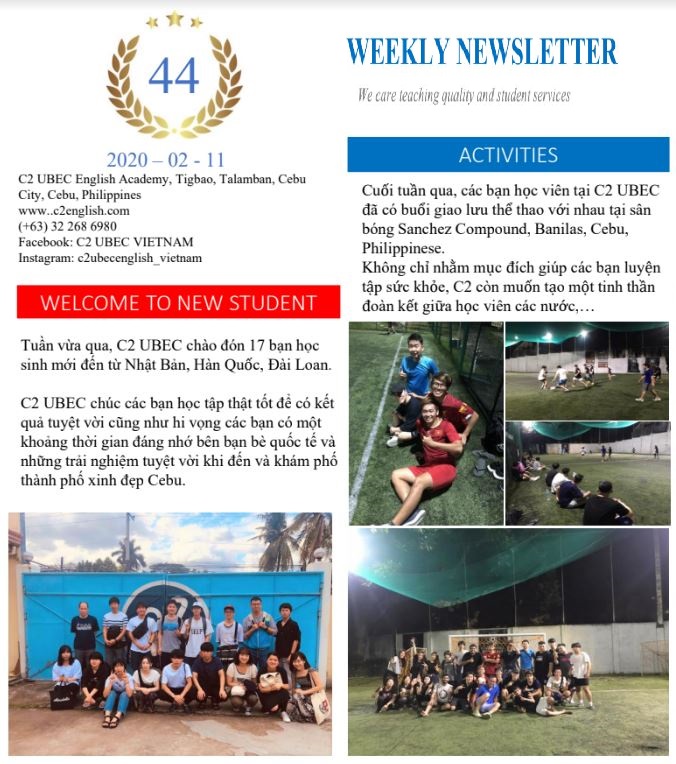 44

2020 – 02 - 11

C2 UBEC English Academy, Tigbao, Talamban, Cebu City, Cebu, Philippines
www..c2english.com
(+63) 32 268 6980
Facebook: C2 UBEC VIETNAM
Instagram: c2ubecenglish_vietnam

WELCOME TO NEW STUDENT

Tuần vừa qua, C2 UBEC chào đón 17 bạn học sinh mới đến từ Nhật Bản, Hàn Quốc, Đài Loan.

C2 UBEC chúc các bạn học tập thật tốt để có kết quả tuyệt vời cũng như hi vọng các bạn có một khoảng thời gian đáng nhớ bên bạn bè quốc tế và những trải nghiệm tuyệt vời khi đến và khám phố thành phố xinh đẹp Cebu.

WEEKLY NEWSLETTER

We care teaching quality and student services

ACTIVITIES

Cuối tuần qua, các bạn học viên tại C2 UBEC đã có buổi giao lưu thể thao với nhau tại sân bóng Sanchez Compound, Banilas, Cebu, Philippinese.
Không chỉ nhằm mục đích giúp các bạn luyện tập sức khỏe, C2 còn muốn tạo một tinh thần đoàn kết giữa học viên các nước,…